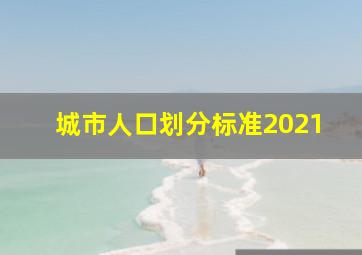 城市人口划分标准2021